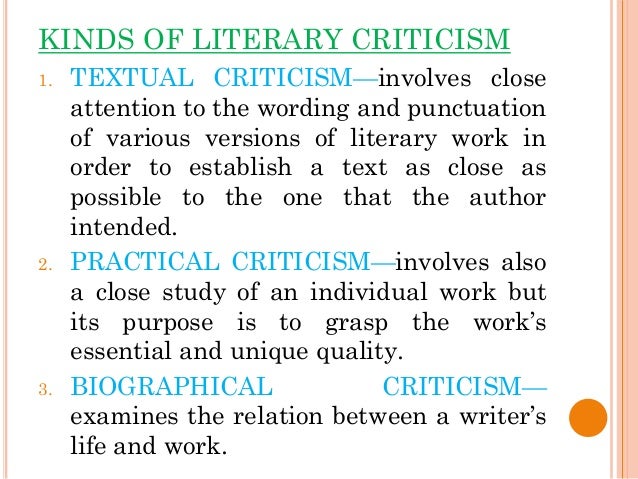 KINDS OF LITERARY CRITICISM

1. TEXTUAL CRITICISM—involves close attention to the wording and punctuation of various versions of literary work in order to establish a text as close as possible to the one that the author intended.

2. PRACTICAL CRITICISM—involves also a close study of an individual work but its purpose is to grasp the work's essential and unique quality.

3. BIOGRAPHICAL CRITICISM—examines the relation between a writer's life and work.